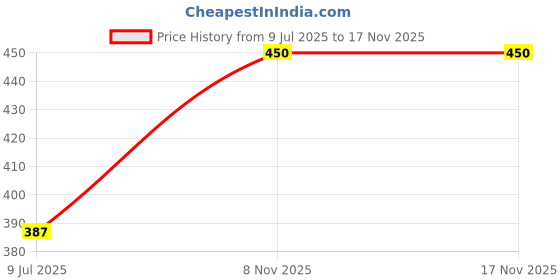 CheapestInIndia.com

Price History from 9 Jul 2025 to 17 Nov 2025

450
440
430
420
410
400
390
380

387
450
450

9 Jul 2025
8 Nov 2025
17 Nov 2025